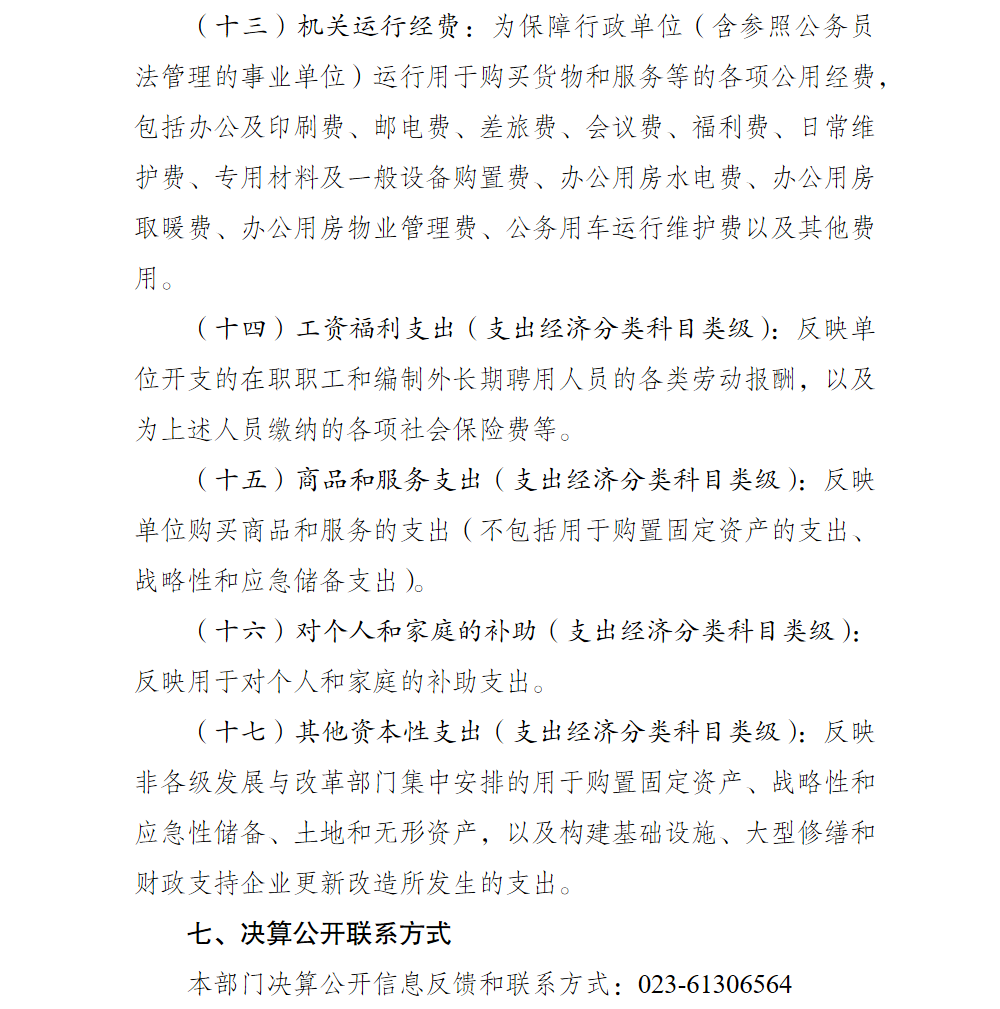 （十三）机关运行经费：为保障行政单位（含参照公务员法管理的事业单位）运行用于购买货物和服务等的各项公用经费，包括办公及印刷费、邮电费、差旅费、会议费、福利费、日常维护费、专用材料及一般设备购置费、办公用房水电费、办公用房取暖费、办公用房物业管理费、公务用车运行维护费以及其他费用。

（十四）工资福利支出（支出经济分类科目类级）：反映单位开支的在职职工和编制外长期聘用人员的各类劳动报酬，以及为上述人员缴纳的各项社会保险费等。

（十五）商品和服务支出（支出经济分类科目类级）：反映单位购买商品和服务的支出（不包括用于购置固定资产的支出、战略性和应急储备支出）。

（十六）对个人和家庭的补助（支出经济分类科目类级）：反映用于对个人和家庭的补助支出。

（十七）其他资本性支出（支出经济分类科目类级）：反映非各级发展与改革部门集中安排的用于购置固定资产、战略性和应急性储备、土地和无形资产，以及构建基础设施、大型修缮和财政支持企业更新改造所发生的支出。

七、决算公开联系方式

本部门决算公开信息反馈和联系方式：023-61306564